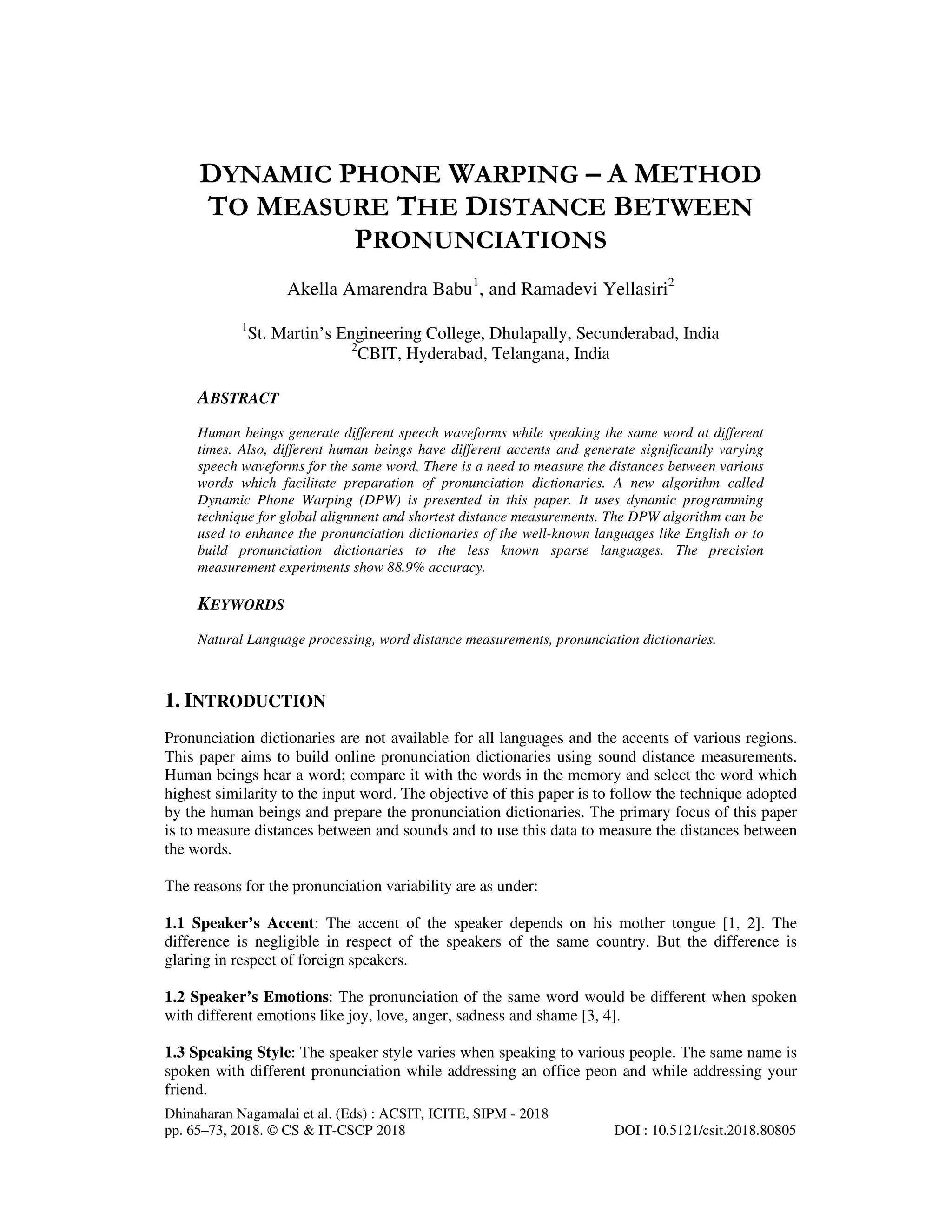 DYNAMIC PHONE WARPING – A METHOD TO MEASURE THE DISTANCE BETWEEN PRONUNCIATIONS

Akella Amarendra Babu$^1$, and Ramadevi Yellasiri$^2$

$^1$St. Martin's Engineering College, Dhulapally, Secunderabad, India
$^2$CBIT, Hyderabad, Telangana, India

ABSTRACT

Human beings generate different speech waveforms while speaking the same word at different times. Also, different human beings have different accents and generate significantly varying speech waveforms for the same word. There is a need to measure the distances between various words which facilitate preparation of pronunciation dictionaries. A new algorithm called Dynamic Phone Warping (DPW) is presented in this paper. It uses dynamic programming technique for global alignment and shortest distance measurements. The DPW algorithm can be used to enhance the pronunciation dictionaries of the well-known languages like English or to build pronunciation dictionaries to the less known sparse languages. The precision measurement experiments show 88.9% accuracy.

KEYWORDS

Natural Language processing, word distance measurements, pronunciation dictionaries.

1. INTRODUCTION

Pronunciation dictionaries are not available for all languages and the accents of various regions. This paper aims to build online pronunciation dictionaries using sound distance measurements. Human beings hear a word; compare it with the words in the memory and select the word which highest similarity to the input word. The objective of this paper is to follow the technique adopted by the human beings and prepare the pronunciation dictionaries. The primary focus of this paper is to measure distances between and sounds and to use this data to measure the distances between the words.

The reasons for the pronunciation variability are as under:

1.1 Speaker's Accent: The accent of the speaker depends on his mother tongue [1, 2]. The difference is negligible in respect of the speakers of the same country. But the difference is glaring in respect of foreign speakers.

1.2 Speaker's Emotions: The pronunciation of the same word would be different when spoken with different emotions like joy, love, anger, sadness and shame [3, 4].

1.3 Speaking Style: The speaker style varies when speaking to various people. The same name is spoken with different pronunciation while addressing an office peon and while addressing your friend.

Dhinaharan Nagamalai et al. (Eds) : ACSIT, ICITE, SIPM - 2018
pp. 65–73, 2018. © CS & IT-CSCP 2018 DOI : 10.5121/csit.2018.80805